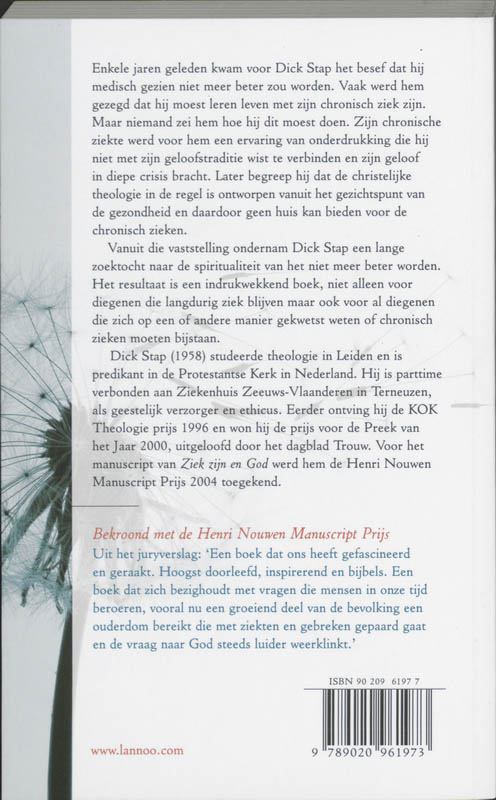 Enkele jaren geleden kwam voor Dick Stap het besef dat hij medisch gezien niet meer beter zou worden. Vaak werd hem gezegd dat hij moest leren leven met zijn chronisch ziek zijn. Maar niemand zei hem hoe hij dit moest doen. Zijn chronische ziekte werd voor hem een ervaring van onderdrukking die hij niet met zijn geloofstraditie wist te verbinden en zijn geloof in diepe crisis bracht. Later begreep hij dat de christelijke theologie in de regel is ontworpen vanuit het gezichtspunt van de gezondheid en daardoor geen huis kan bieden voor de chronisch zieken.

Vanuit die vaststelling ondernam Dick Stap een lange zoektocht naar de spiritualiteit van het niet meer beter worden. Het resultaat is een indrukwekkend boek, niet alleen voor diegenen die langdurig ziek blijven maar ook voor al diegenen die zich op een of andere manier gekwetst weten of chronisch zieken moeten bijstaan.

Dick Stap (1958) studeerde theologie in Leiden en is predikant in de Protestantse Kerk in Nederland. Hij is parttime verbonden aan Ziekenhuis Zeeuws-Vlaanderen in Terneuzen, als geestelijk verzorger en ethicus. Eerder ontving hij de KOK Theologie prijs 1996 en won hij de prijs voor de Preek van het Jaar 2000, uitgeloofd door het dagblad Trouw. Voor het manuscript van Ziek zijn en God werd hem de Henri Nouwen Manuscript Prijs 2004 toegekend.

Bekroond met de Henri Nouwen Manuscript Prijs
Uit het juryverslag: 'Een boek dat ons heeft gefascineerd en geraakt. Hoogst doorleefd, inspirerend en bijbels. Een boek dat zich bezighoudt met vragen die mensen in onze tijd beroeren, vooral nu een groeiend deel van de bevolking een ouderdom bereikt die met ziekten en gebreken gepaard gaat en de vraag naar God steeds luider weerklinkt.'

ISBN 90 209 6197 7

9 789020 961973

www.lannoo.com